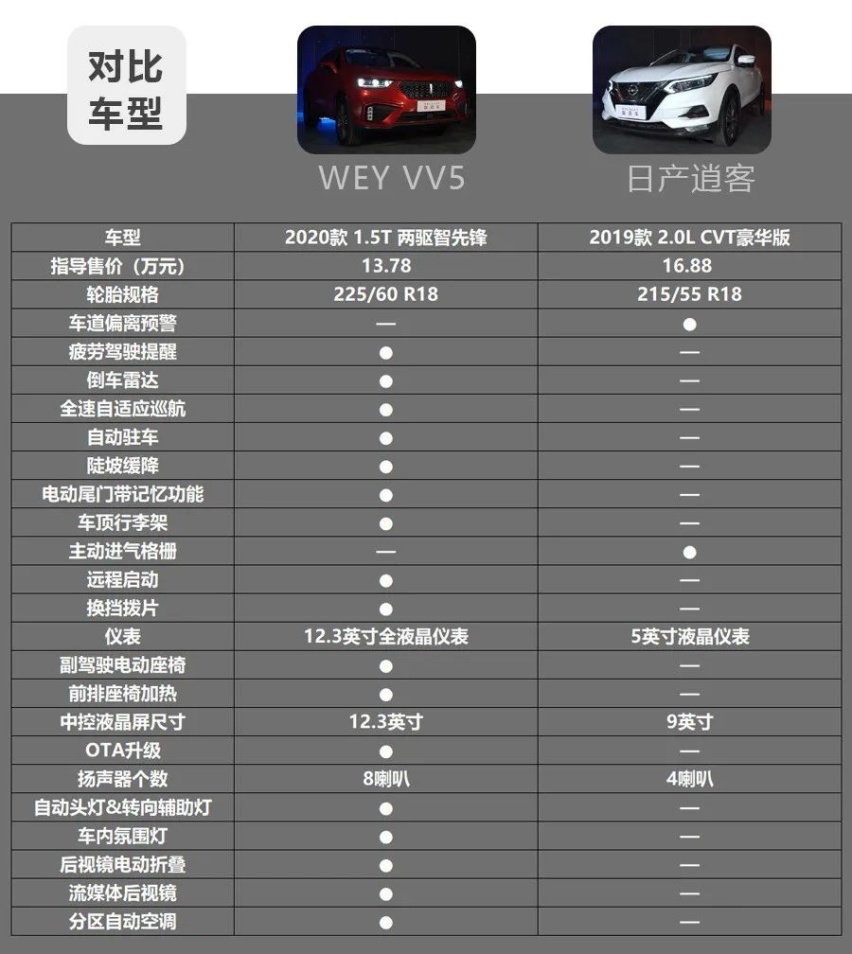 对比车型

WEY VV5

日产逍客

| 车型 | 2020款 1.5T 两驱智先锋 | 2019款 2.0L CVT豪华版 |
|---|---|---|
| 指导售价（万元） | 13.78 | 16.88 |
| 轮胎规格 | 225/60 R18 | 215/55 R18 |
| 车道偏离预警 | — | ● |
| 疲劳驾驶提醒 | ● | — |
| 倒车雷达 | ● | — |
| 全速自适应巡航 | ● | — |
| 自动驻车 | ● | — |
| 陡坡缓降 | ● | — |
| 电动尾门带记忆功能 | ● | — |
| 车顶行李架 | ● | — |
| 主动进气格栅 | — | ● |
| 远程启动 | ● | — |
| 换挡拨片 | ● | — |
| 仪表 | 12.3英寸全液晶仪表 | 5英寸液晶仪表 |
| 副驾驶电动座椅 | ● | — |
| 前排座椅加热 | ● | — |
| 中控液晶屏尺寸 | 12.3英寸 | 9英寸 |
| OTA升级 | ● | — |
| 扬声器个数 | 8喇叭 | 4喇叭 |
| 自动头灯&转向辅助灯 | ● | — |
| 车内氛围灯 | ● | — |
| 后视镜电动折叠 | ● | — |
| 流媒体后视镜 | ● | — |
| 分区自动空调 | ● | — |